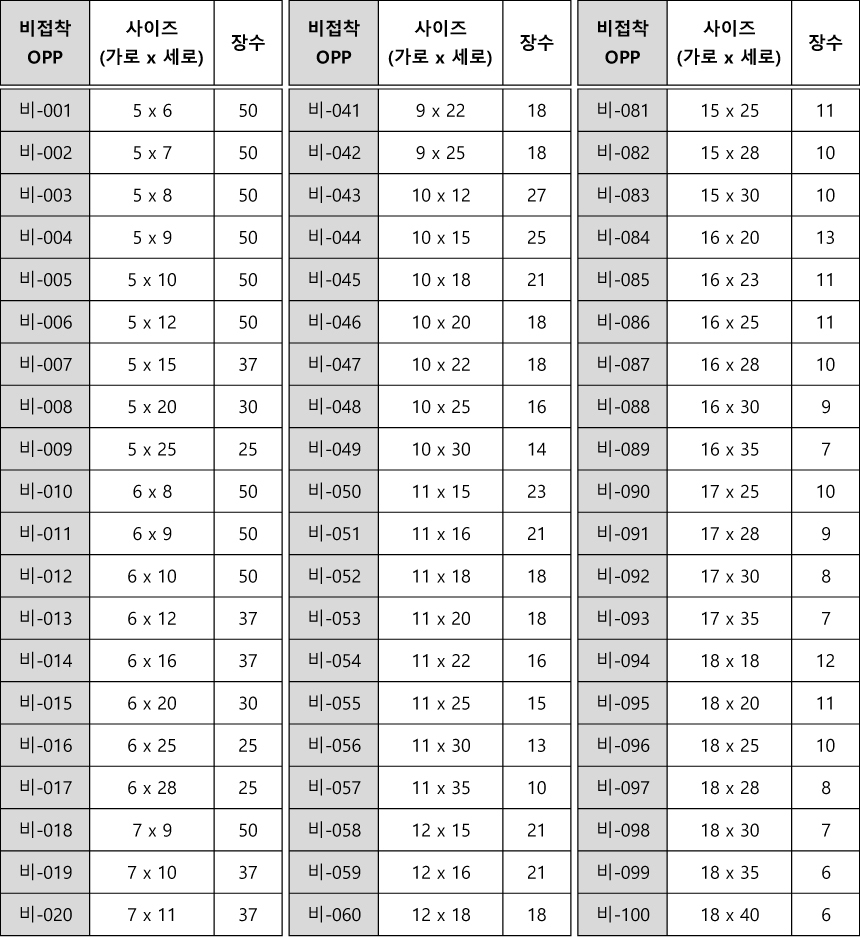 | 비접착 OPP | 사이즈 (가로 x 세로) | 장수 |
|---|---|---|
| 비-001 | 5 x 6 | 50 |
| 비-002 | 5 x 7 | 50 |
| 비-003 | 5 x 8 | 50 |
| 비-004 | 5 x 9 | 50 |
| 비-005 | 5 x 10 | 50 |
| 비-006 | 5 x 12 | 50 |
| 비-007 | 5 x 15 | 37 |
| 비-008 | 5 x 20 | 30 |
| 비-009 | 5 x 25 | 25 |
| 비-010 | 6 x 8 | 50 |
| 비-011 | 6 x 9 | 50 |
| 비-012 | 6 x 10 | 50 |
| 비-013 | 6 x 12 | 37 |
| 비-014 | 6 x 16 | 37 |
| 비-015 | 6 x 20 | 30 |
| 비-016 | 6 x 25 | 25 |
| 비-017 | 6 x 28 | 25 |
| 비-018 | 7 x 9 | 50 |
| 비-019 | 7 x 10 | 37 |
| 비-020 | 7 x 11 | 37 |

| 비접착 OPP | 사이즈 (가로 x 세로) | 장수 |
|---|---|---|
| 비-041 | 9 x 22 | 18 |
| 비-042 | 9 x 25 | 18 |
| 비-043 | 10 x 12 | 27 |
| 비-044 | 10 x 15 | 25 |
| 비-045 | 10 x 18 | 21 |
| 비-046 | 10 x 20 | 18 |
| 비-047 | 10 x 22 | 18 |
| 비-048 | 10 x 25 | 16 |
| 비-049 | 10 x 30 | 14 |
| 비-050 | 11 x 15 | 23 |
| 비-051 | 11 x 16 | 21 |
| 비-052 | 11 x 18 | 18 |
| 비-053 | 11 x 20 | 18 |
| 비-054 | 11 x 22 | 16 |
| 비-055 | 11 x 25 | 15 |
| 비-056 | 11 x 30 | 13 |
| 비-057 | 11 x 35 | 10 |
| 비-058 | 12 x 15 | 21 |
| 비-059 | 12 x 16 | 21 |
| 비-060 | 12 x 18 | 18 |

| 비접착 OPP | 사이즈 (가로 x 세로) | 장수 |
|---|---|---|
| 비-081 | 15 x 25 | 11 |
| 비-082 | 15 x 28 | 10 |
| 비-083 | 15 x 30 | 10 |
| 비-084 | 16 x 20 | 13 |
| 비-085 | 16 x 23 | 11 |
| 비-086 | 16 x 25 | 11 |
| 비-087 | 16 x 28 | 10 |
| 비-088 | 16 x 30 | 9 |
| 비-089 | 16 x 35 | 7 |
| 비-090 | 17 x 25 | 10 |
| 비-091 | 17 x 28 | 9 |
| 비-092 | 17 x 30 | 8 |
| 비-093 | 17 x 35 | 7 |
| 비-094 | 18 x 18 | 12 |
| 비-095 | 18 x 20 | 11 |
| 비-096 | 18 x 25 | 10 |
| 비-097 | 18 x 28 | 8 |
| 비-098 | 18 x 30 | 7 |
| 비-099 | 18 x 35 | 6 |
| 비-100 | 18 x 40 | 6 |